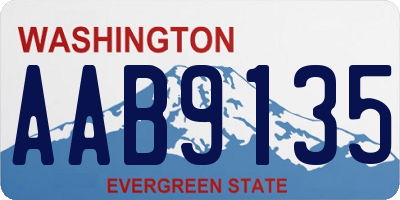 WASHINGTON
AAB9135
EVERGREEN STATE